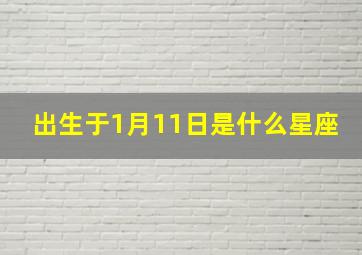 出生于1月11日是什么星座